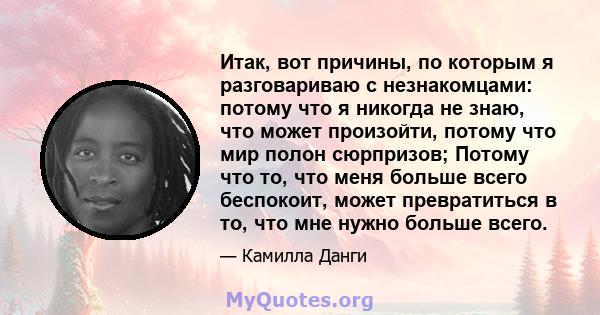 Итак, вот причины, по которым я разговариваю с незнакомцами: потому что я никогда не знаю, что может произойти, потому что мир полон сюрпризов; Потому что то, что меня больше всего беспокоит, может превратиться в то, что мне нужно больше всего.

— Камилла Данги

MyQuotes.org